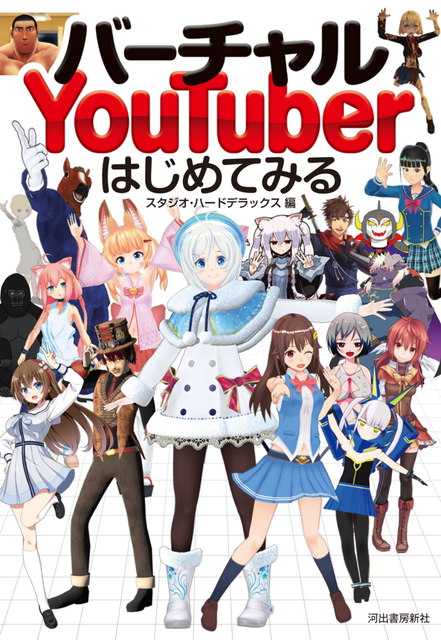 バーチャル
YouTuber
はじめてみる

スタジオ・ハードデラックス 編

河出書房新社